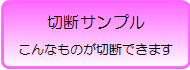 切断サンプル

こんなものが切断できます